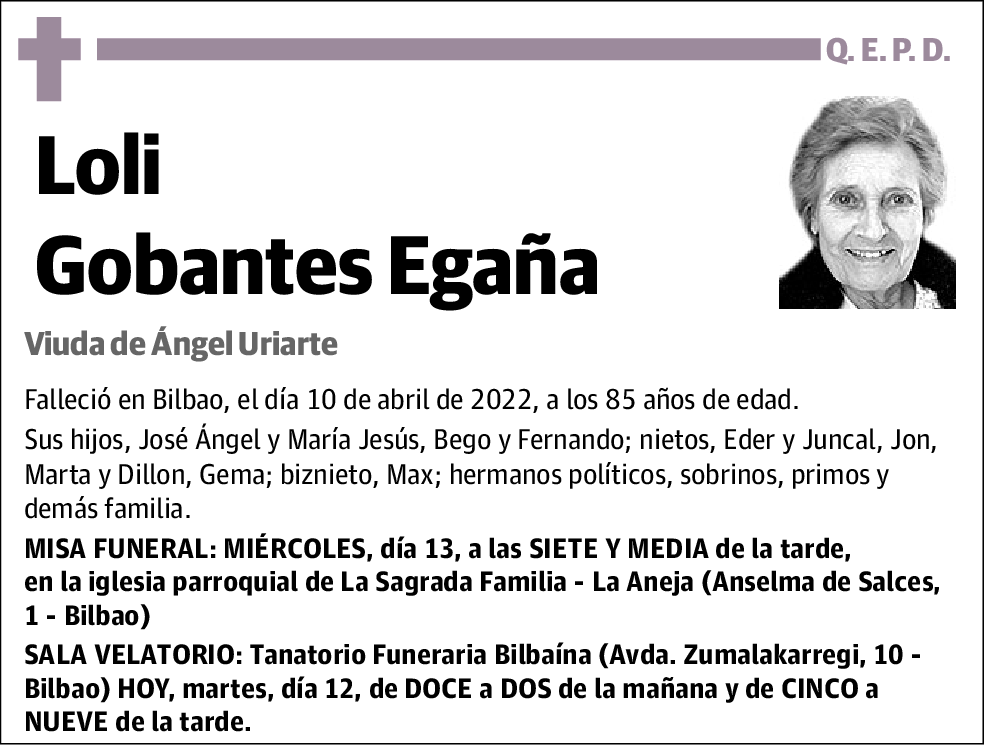 Q. E. P. D.

Loli
Gobantes Egaña

Viuda de Ángel Uriarte

Falleció en Bilbao, el día 10 de abril de 2022, a los 85 años de edad.

Sus hijos, José Ángel y María Jesús, Bego y Fernando; nietos, Eder y Juncal, Jon, Marta y Dillon, Gema; biznieto, Max; hermanos políticos, sobrinos, primos y demás familia.

MISA FUNERAL: MIÉRCOLES, día 13, a las SIETE Y MEDIA de la tarde, en la iglesia parroquial de La Sagrada Familia - La Aneja (Anselma de Salces, 1 - Bilbao)

SALA VELATORIO: Tanatorio Funeraria Bilbaína (Avda. Zumalakarregi, 10 - Bilbao) HOY, martes, día 12, de DOCE a DOS de la mañana y de CINCO a NUEVE de la tarde.